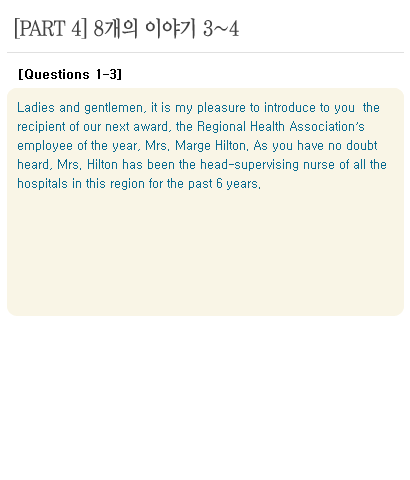 [PART 4] 8개의 이야기 3~4

[Questions 1-3]

Ladies and gentlemen, it is my pleasure to introduce to you the recipient of our next award, the Regional Health Association's employee of the year, Mrs. Marge Hilton. As you have no doubt heard, Mrs. Hilton has been the head-supervising nurse of all the hospitals in this region for the past 6 years.